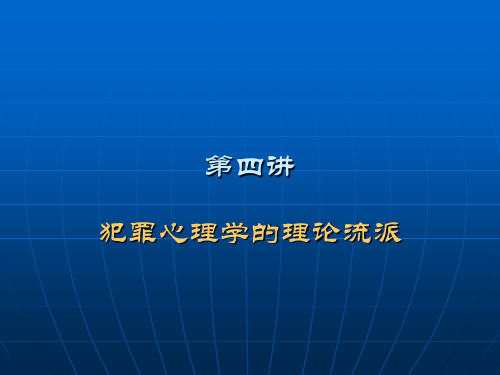 第四讲

犯罪心理学的理论流派